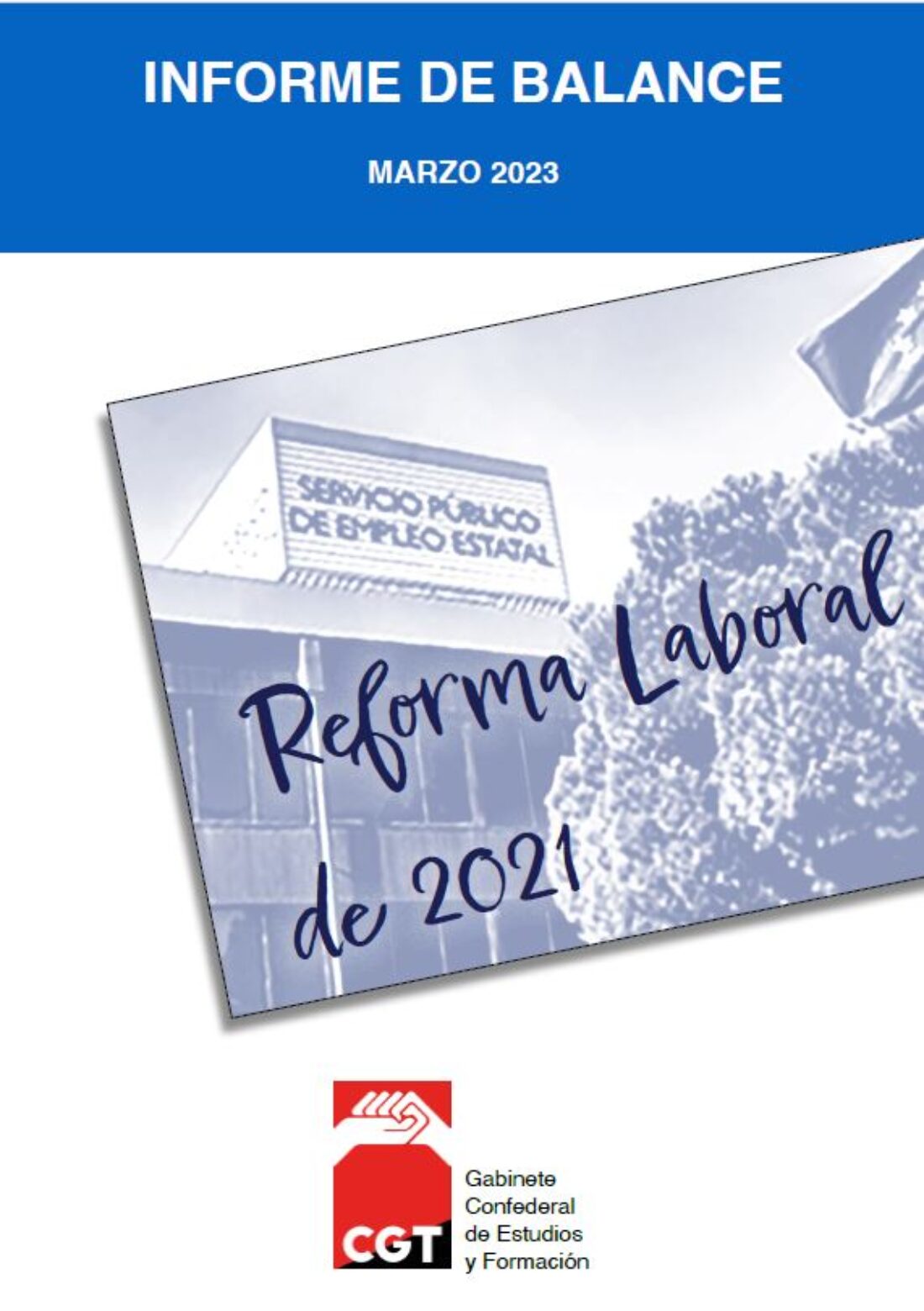 INFORME DE BALANCE

MARZO 2023

SERVICIO PÚBLICO DE EMPLEO ESTATAL

Reforma Laboral de 2021

CGT

Gabinete Confederal de Estudios y Formación